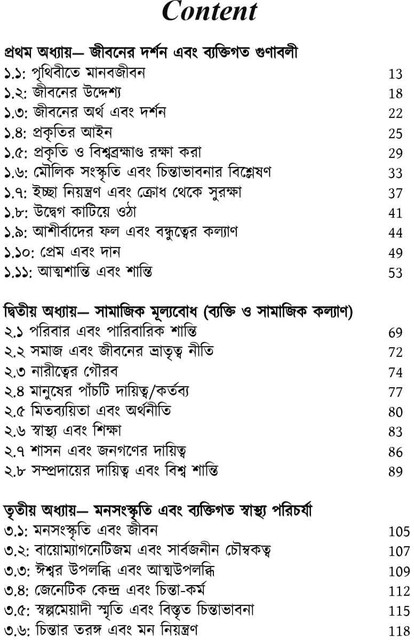 Content

প্রথম অধ্যায়— জীবনের দর্শন এবং ব্যক্তিগত গুণাবলী
১.১: পৃথিবীতে মানবজীবন 13
১.২: জীবনের উদ্দেশ্য 18
১.৩: জীবনের অর্থ এবং দর্শন 22
১.৪: প্রকৃতির আইন 25
১.৫: প্রকৃতি ও বিশ্বব্রহ্মাণ্ড রক্ষা করা 29
১.৬: মৌলিক সংস্কৃতি এবং চিন্তাভাবনার বিশ্লেষণ 33
১.৭: ইচ্ছা নিয়ন্ত্রণ এবং ক্রোধ থেকে সুরক্ষা 37
১.৮: উদ্বেগ কাটিয়ে ওঠা 41
১.৯: আশীর্বাদের ফল এবং বন্ধুত্বের কল্যাণ 44
১.১০: প্রেম এবং দান 49
১.১১: আত্মশান্তি এবং শান্তি 53

দ্বিতীয় অধ্যায়— সামাজিক মূল্যবোধ (ব্যক্তি ও সামাজিক কল্যাণ)
২.১ পরিবার এবং পারিবারিক শান্তি 69
২.২ সমাজ এবং জীবনের ভ্রাতৃত্ব নীতি 72
২.৩ নারীত্বের গৌরব 74
২.৪ মানুষের পাঁচটি দায়িত্ব/কর্তব্য 77
২.৫ মিতব্যয়িতা এবং অর্থনীতি 80
২.৬ স্বাস্থ্য এবং শিক্ষা 83
২.৭ শাসন এবং জনগণের দায়িত্ব 86
২.৮ সম্প্রদায়ের দায়িত্ব এবং বিশ্ব শান্তি 89

তৃতীয় অধ্যায়— মনসংস্কৃতি এবং ব্যক্তিগত স্বাস্থ্য পরিচর্যা
৩.১: মনসংস্কৃতি এবং জীবন 105
৩.২: বায়োম্যাগনেটিজম এবং সার্বজনীন চৌম্বকত্ব 107
৩.৩: ঈশ্বর উপলব্ধি এবং আত্মউপলব্ধি 109
৩.৪: জেনেটিক কেন্দ্র এবং চিন্তা-কর্ম 112
৩.৫: স্বল্পমেয়াদী স্মৃতি এবং বিস্তৃত চিন্তাভাবনা 115
৩.৬: চিন্তার তরঙ্গ এবং মন নিয়ন্ত্রণ 118